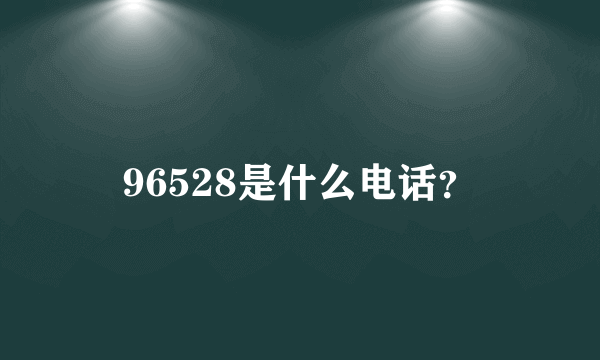 96528是什么电话?